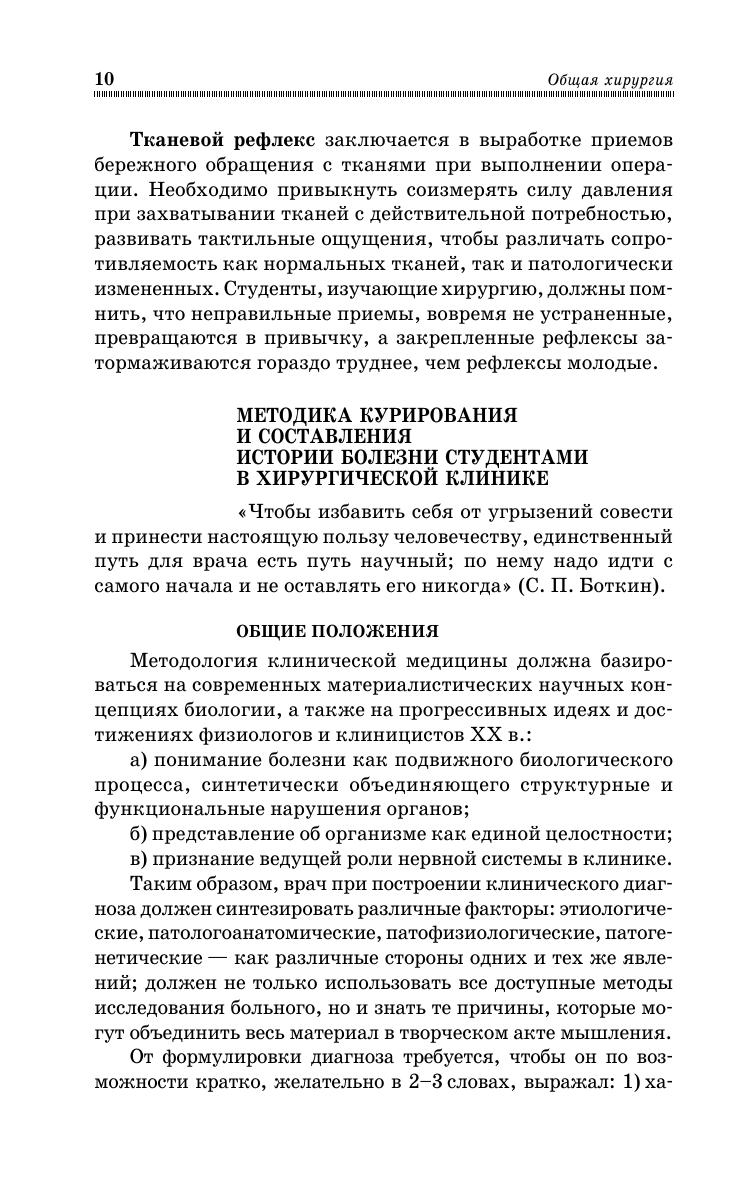 10 Общая хирургия

**Тканевой рефлекс** заключается в выработке приемов бережного обращения с тканями при выполнении операции. Необходимо привыкнуть соизмерять силу давления при захватывании тканей с действительной потребностью, развивать тактильные ощущения, чтобы различать сопротивляемость как нормальных тканей, так и патологически измененных. Студенты, изучающие хирургию, должны помнить, что неправильные приемы, вовремя не устраненные, превращаются в привычку, а закрепленные рефлексы затормаживаются гораздо труднее, чем рефлексы молодые.

МЕТОДИКА КУРИРОВАНИЯ И СОСТАВЛЕНИЯ ИСТОРИИ БОЛЕЗНИ СТУДЕНТАМИ В ХИРУРГИЧЕСКОЙ КЛИНИКЕ

«Чтобы избавить себя от угрызений совести и принести настоящую пользу человечеству, единственный путь для врача есть путь научный; по нему надо идти с самого начала и не оставлять его никогда» (С. П. Боткин).

ОБЩИЕ ПОЛОЖЕНИЯ

Методология клинической медицины должна базироваться на современных материалистических научных концепциях биологии, а также на прогрессивных идеях и достижениях физиологов и клиницистов XX в.:

а) понимание болезни как подвижного биологического процесса, синтетически объединяющего структурные и функциональные нарушения органов;

б) представление об организме как единой целостности;

в) признание ведущей роли нервной системы в клинике.

Таким образом, врач при построении клинического диагноза должен синтезировать различные факторы: этиологические, патологоанатомические, патофизиологические, патогенетические — как различные стороны одних и тех же явлений; должен не только использовать все доступные методы исследования больного, но и знать те причины, которые могут объединить весь материал в творческом акте мышления.

От формулировки диагноза требуется, чтобы он по возможности кратко, желательно в 2–3 словах, выражал: 1) ха-